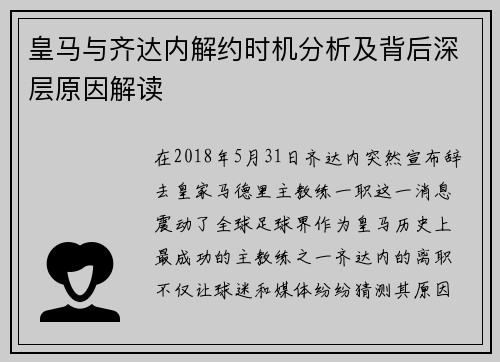 皇马与齐达内解约时机分析及背后深层原因解读

在2018年5月31日齐达内突然宣布辞去皇家马德里主教练一职这一消息震动了全球足球界作为皇马历史上最成功的主教练之一齐达内的离职不仅让球迷和媒体纷纷猜测其原因